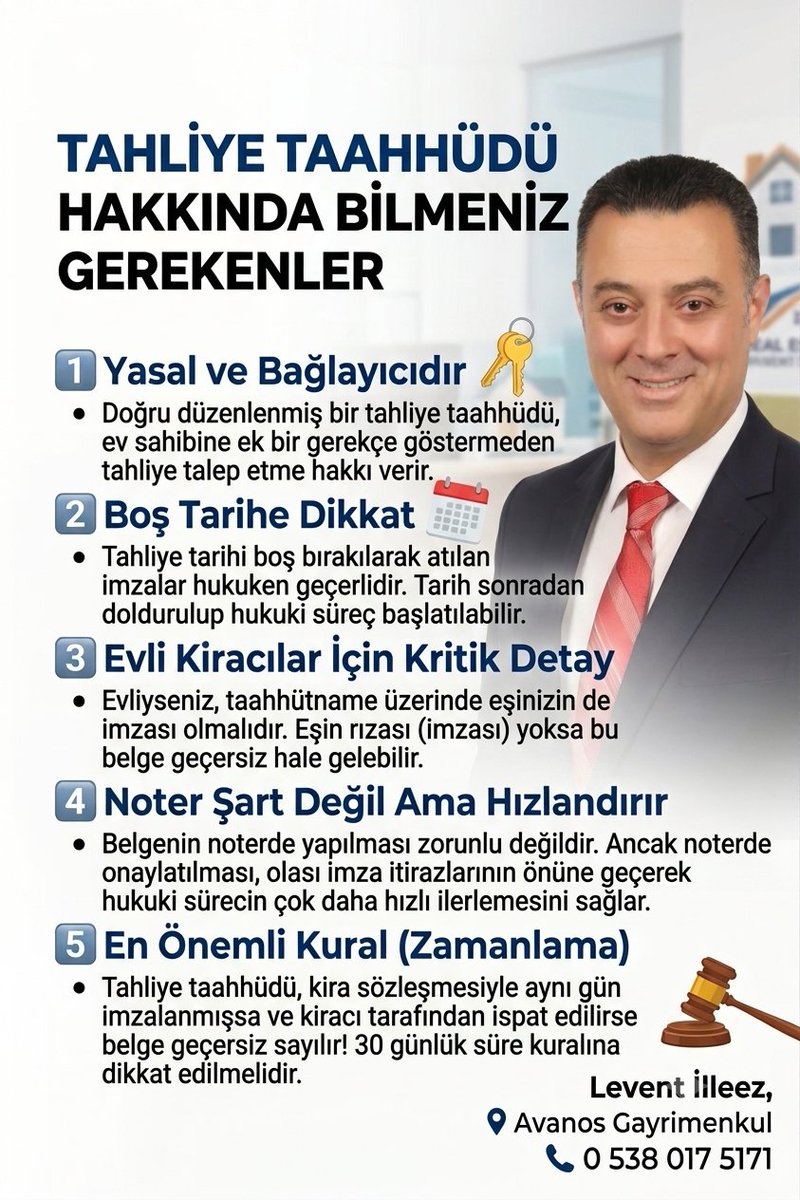 TAHLİYE TAAHHÜDÜ HAKKINDA BİLMENİZ GEREKENLER

1 Yasal ve Bağlayıcıdır

• Doğru düzenlenmiş bir tahliye taahhüdü, ev sahibine ek bir gerekçe göstermeden tahliye talep etme hakkı verir.

2 Boş Tarihe Dikkat

• Tahliye tarihi boş bırakılarak atılan imzalar hukuken geçerlidir. Tarih sonradan doldurulup hukuki süreç başlatılabilir.

3 Evli Kiracılar İçin Kritik Detay

• Evliyseniz, taahhütname üzerinde eşinizin de imzası olmalıdır. Eşin rızası (imzası) yoksa bu belge geçersiz hale gelebilir.

4 Noter Şart Değil Ama Hızlandırır

• Belgenin noterde yapılması zorunlu değildir. Ancak noterde onaylatılması, olası imza itirazlarının önüne geçerek hukuki sürecin çok daha hızlı ilerlemesini sağlar.

5 En Önemli Kural (Zamanlama)

• Tahliye taahhüdü, kira sözleşmesiyle aynı gün imzalanmışsa ve kiracı tarafından ispat edilirse belge geçersiz sayılır! 30 günlük süre kuralına dikkat edilmelidir.

Levent İlleez,
Avanos Gayrimenkul
0 538 017 5171